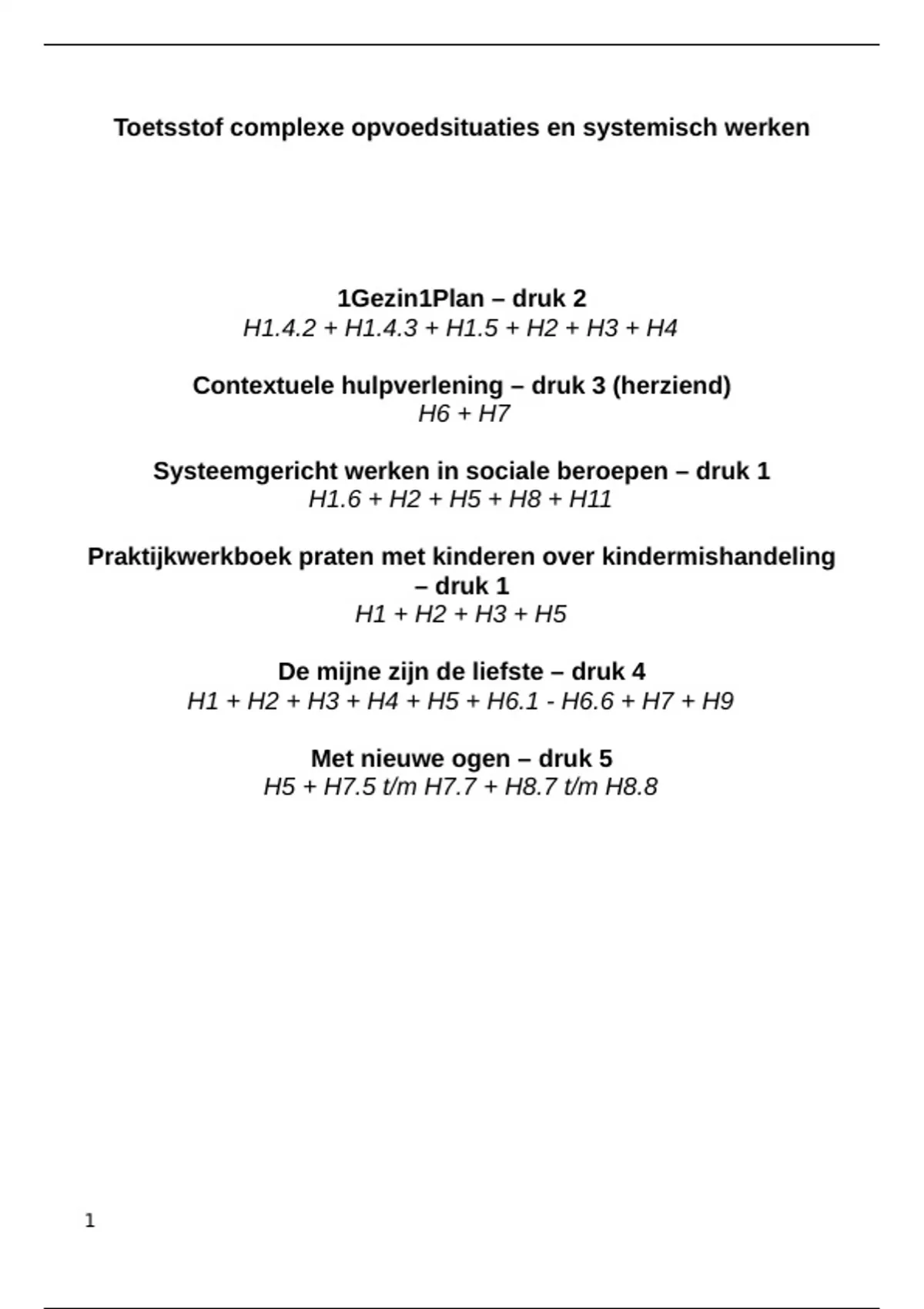 Toetsstof complexe opvoedsituaties en systemisch werken

1Gezin1Plan – druk 2
H1.4.2 + H1.4.3 + H1.5 + H2 + H3 + H4

Contextuele hulpverlening – druk 3 (herziend)
H6 + H7

Systeemgericht werken in sociale beroepen – druk 1
H1.6 + H2 + H5 + H8 + H11

Praktijkwerkboek praten met kinderen over kindermishandeling – druk 1
H1 + H2 + H3 + H5

De mijne zijn de liefste – druk 4
H1 + H2 + H3 + H4 + H5 + H6.1 - H6.6 + H7 + H9

Met nieuwe ogen – druk 5
H5 + H7.5 t/m H7.7 + H8.7 t/m H8.8

1